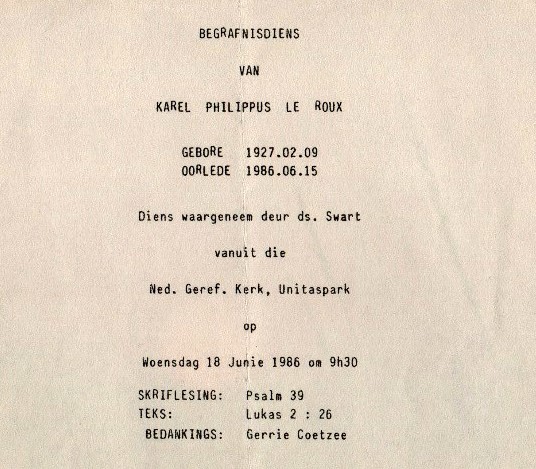 BEGRAFNISDIENS

VAN

KAREL PHILIPPUS LE ROUX

GEBORE 1927.02.09
OORLEDE 1986.06.15

Diens waargeneem deur ds. Swart

vanuit die

Ned. Geref. Kerk, Unitaspark

op

Woensdag 18 Junie 1986 om 9h30

SKRIFLESING: Psalm 39
TEKS: Lukas 2 : 26
BEDANKINGS: Gerrie Coetzee